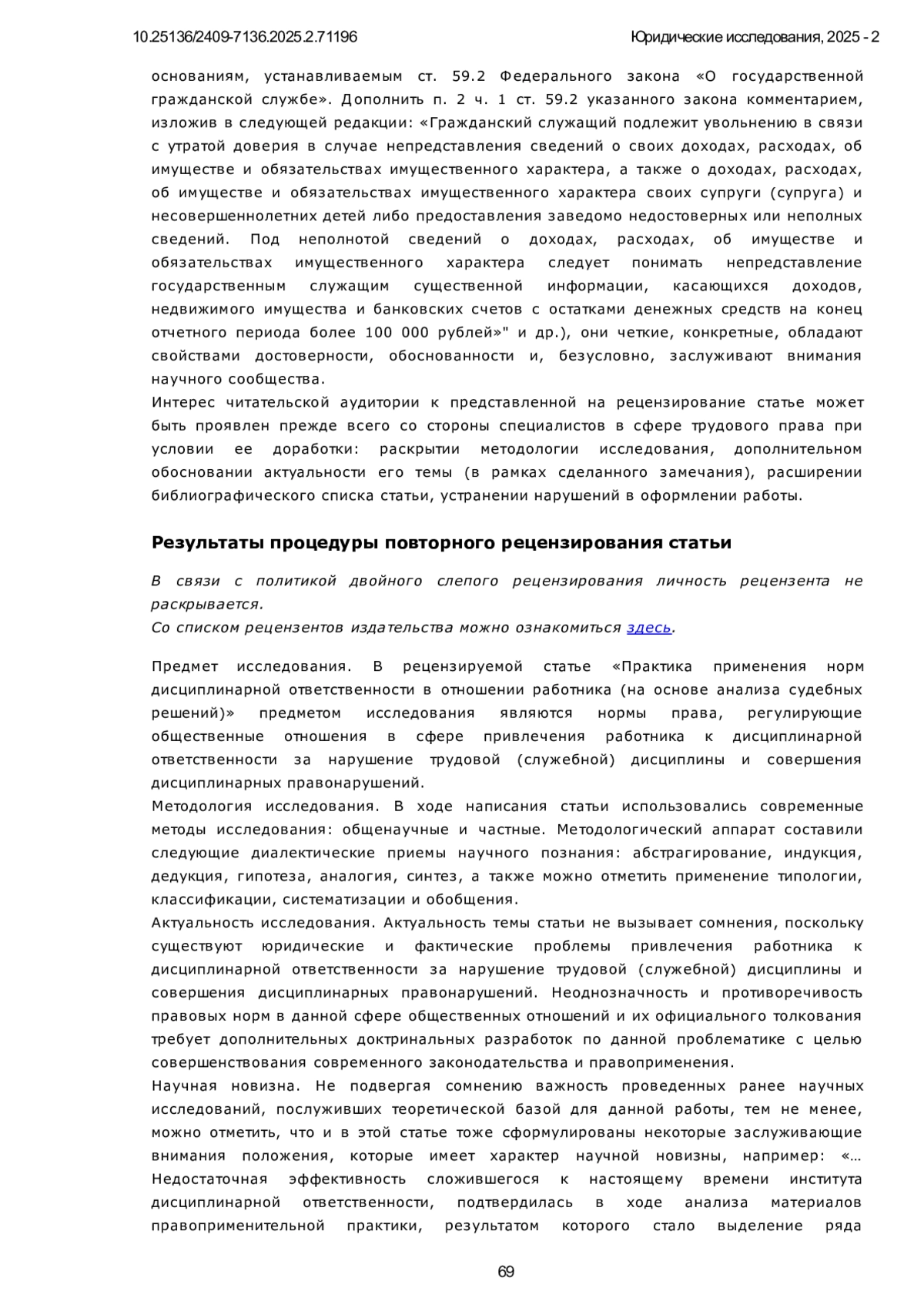 10.25136/2409-7136.2025.2.71196

Юридические исследования, 2025 - 2

основаниям, устанавливаемым ст. 59.2 Федерального закона «О государственной гражданской службе». Дополнить п. 2 ч. 1 ст. 59.2 указанного закона комментарием, изложив в следующей редакции: «Гражданский служащий подлежит увольнению в связи с утратой доверия в случае непредставления сведений о своих доходах, расходах, об имуществе и обязательствах имущественного характера, а также о доходах, расходах, об имуществе и обязательствах имущественного характера своих супруги (супруга) и несовершеннолетних детей либо предоставления заведомо недостоверных или неполных сведений. Под неполнотой сведений о доходах, расходах, об имуществе и обязательствах имущественного характера следует понимать непредставление государственным служащим существенной информации, касающихся доходов, недвижимого имущества и банковских счетов с остатками денежных средств на конец отчетного периода более 100 000 рублей»" и др.), они четкие, конкретные, обладают свойствами достоверности, обоснованности и, безусловно, заслуживают внимания научного сообщества.
Интерес читательской аудитории к представленной на рецензирование статье может быть проявлен прежде всего со стороны специалистов в сфере трудового права при условии ее доработки: раскрытии методологии исследования, дополнительном обосновании актуальности его темы (в рамках сделанного замечания), расширении библиографического списка статьи, устранении нарушений в оформлении работы.

Результаты процедуры повторного рецензирования статьи

В связи с политикой двойного слепого рецензирования личность рецензента не раскрывается.
Со списком рецензентов издательства можно ознакомиться здесь.

Предмет исследования. В рецензируемой статье «Практика применения норм дисциплинарной ответственности в отношении работника (на основе анализа судебных решений)» предметом исследования являются нормы права, регулирующие общественные отношения в сфере привлечения работника к дисциплинарной ответственности за нарушение трудовой (служебной) дисциплины и совершения дисциплинарных правонарушений.
Методология исследования. В ходе написания статьи использовались современные методы исследования: общенаучные и частные. Методологический аппарат составили следующие диалектические приемы научного познания: абстрагирование, индукция, дедукция, гипотеза, аналогия, синтез, а также можно отметить применение типологии, классификации, систематизации и обобщения.
Актуальность исследования. Актуальность темы статьи не вызывает сомнения, поскольку существуют юридические и фактические проблемы привлечения работника к дисциплинарной ответственности за нарушение трудовой (служебной) дисциплины и совершения дисциплинарных правонарушений. Неоднозначность и противоречивость правовых норм в данной сфере общественных отношений и их официального толкования требует дополнительных доктринальных разработок по данной проблематике с целью совершенствования современного законодательства и правоприменения.
Научная новизна. Не подвергая сомнению важность проведенных ранее научных исследований, послуживших теоретической базой для данной работы, тем не менее, можно отметить, что и в этой статье тоже сформулированы некоторые заслуживающие внимания положения, которые имеет характер научной новизны, например: «… Недостаточная эффективность сложившегося к настоящему времени института дисциплинарной ответственности, подтвердилась в ходе анализа материалов правоприменительной практики, результатом которого стало выделение ряда

69